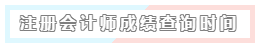 注册会计师成绩查询时间